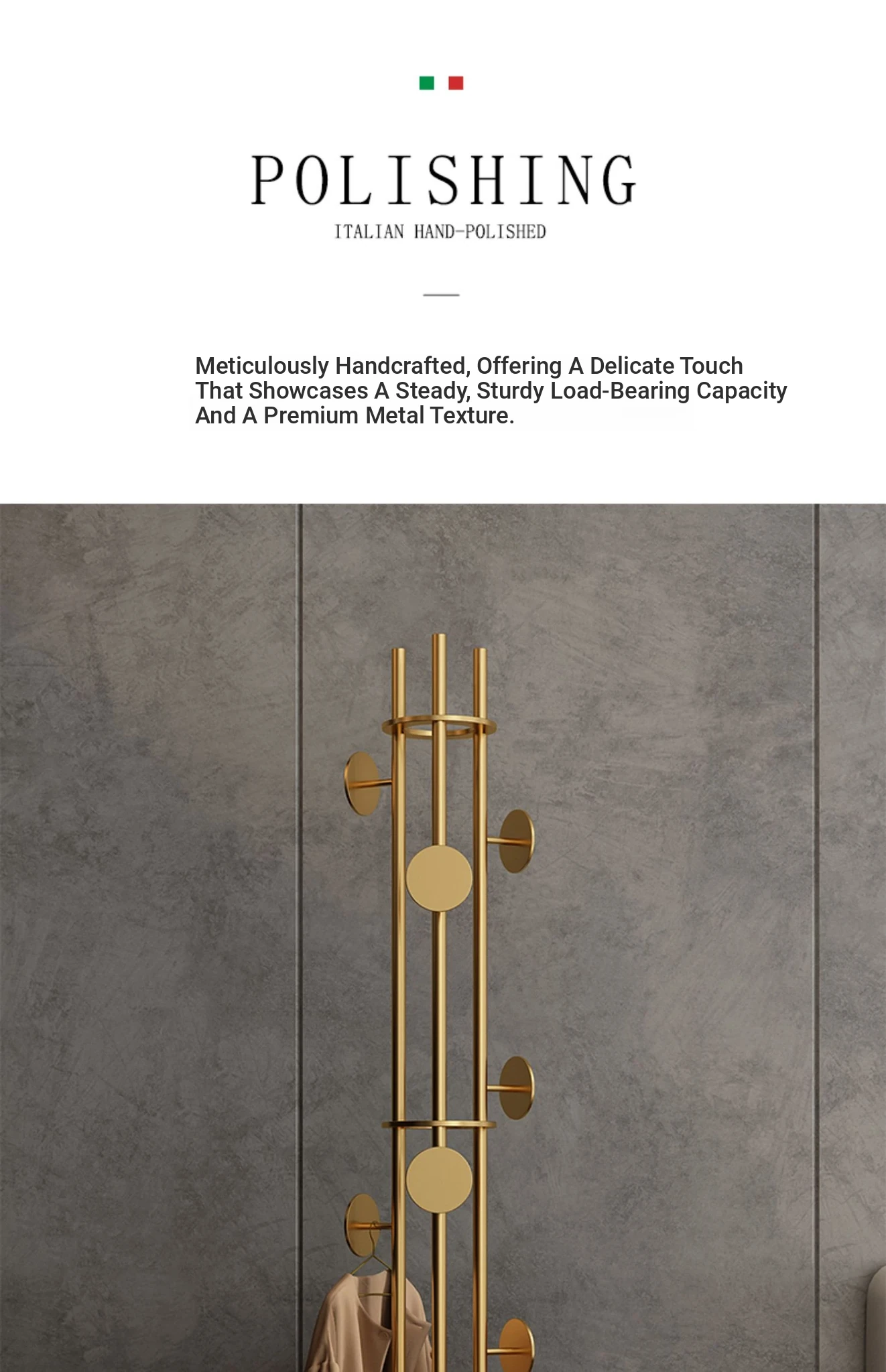 POLISHING

ITALIAN HAND-POLISHED

Meticulously Handcrafted, Offering A Delicate Touch That Showcases A Steady, Sturdy Load-Bearing Capacity And A Premium Metal Texture.